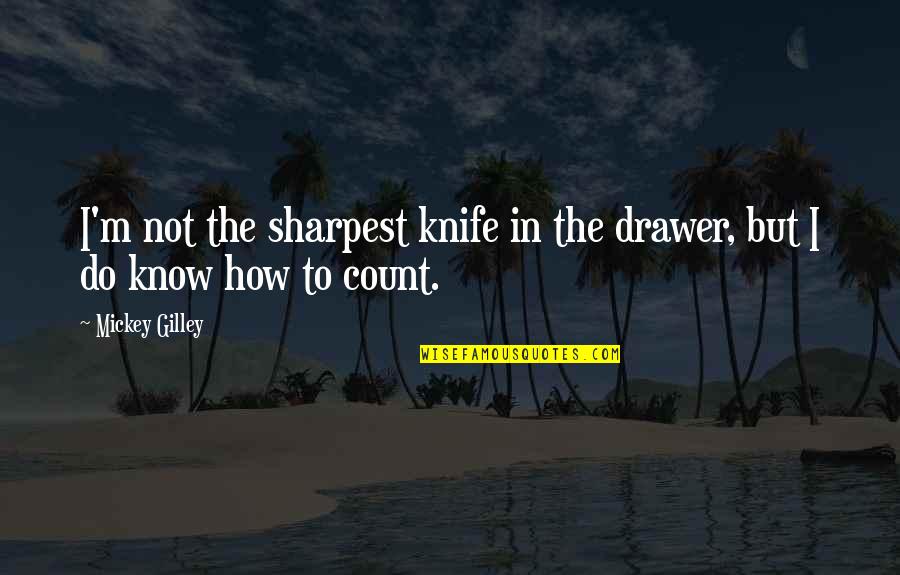 I'm not the sharpest knife in the drawer, but I do know how to count.

~ Mickey Gilley

WISEFAMOUSQUOTES.COM